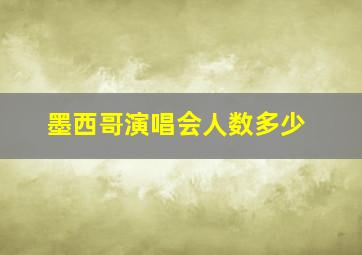 墨西哥演唱会人数多少